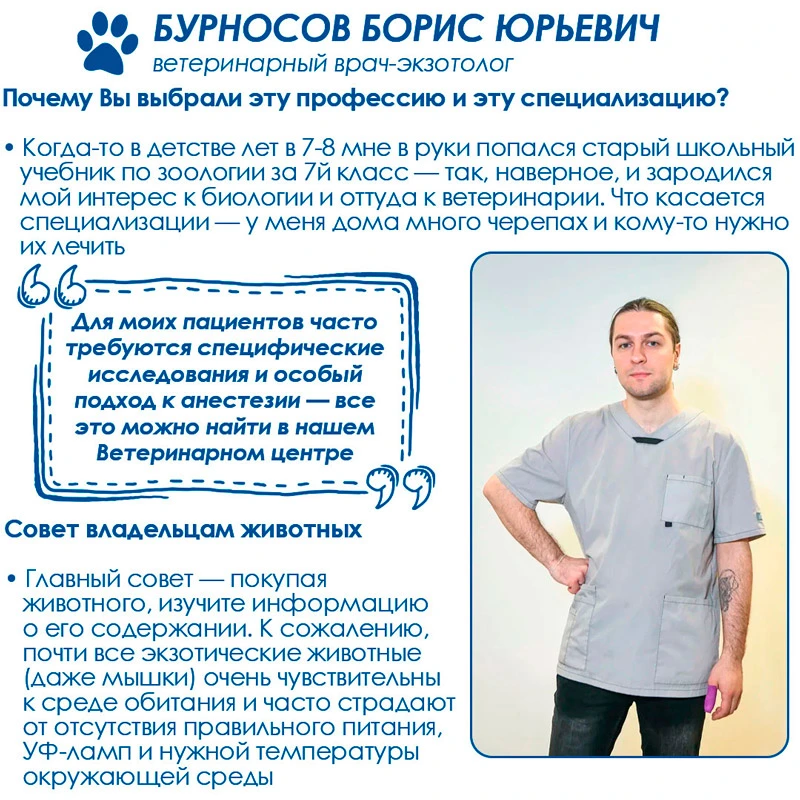 БУРНОСОВ БОРИС ЮРЬЕВИЧ
ветеринарный врач-экзотолог

Почему Вы выбрали эту профессию и эту специализацию?

• Когда-то в детстве лет в 7-8 мне в руки попался старый школьный учебник по зоологии за 7й класс — так, наверное, и зародился мой интерес к биологии и оттуда к ветеринарии. Что касается специализации — у меня дома много черепах и кому-то нужно их лечить

Для моих пациентов часто требуются специфические исследования и особый подход к анестезии — все это можно найти в нашем Ветеринарном центре

Совет владельцам животных

• Главный совет — покупая животного, изучите информацию о его содержании. К сожалению, почти все экзотические животные (даже мышки) очень чувствительны к среде обитания и часто страдают от отсутствия правильного питания, УФ-ламп и нужной температуры окружающей среды